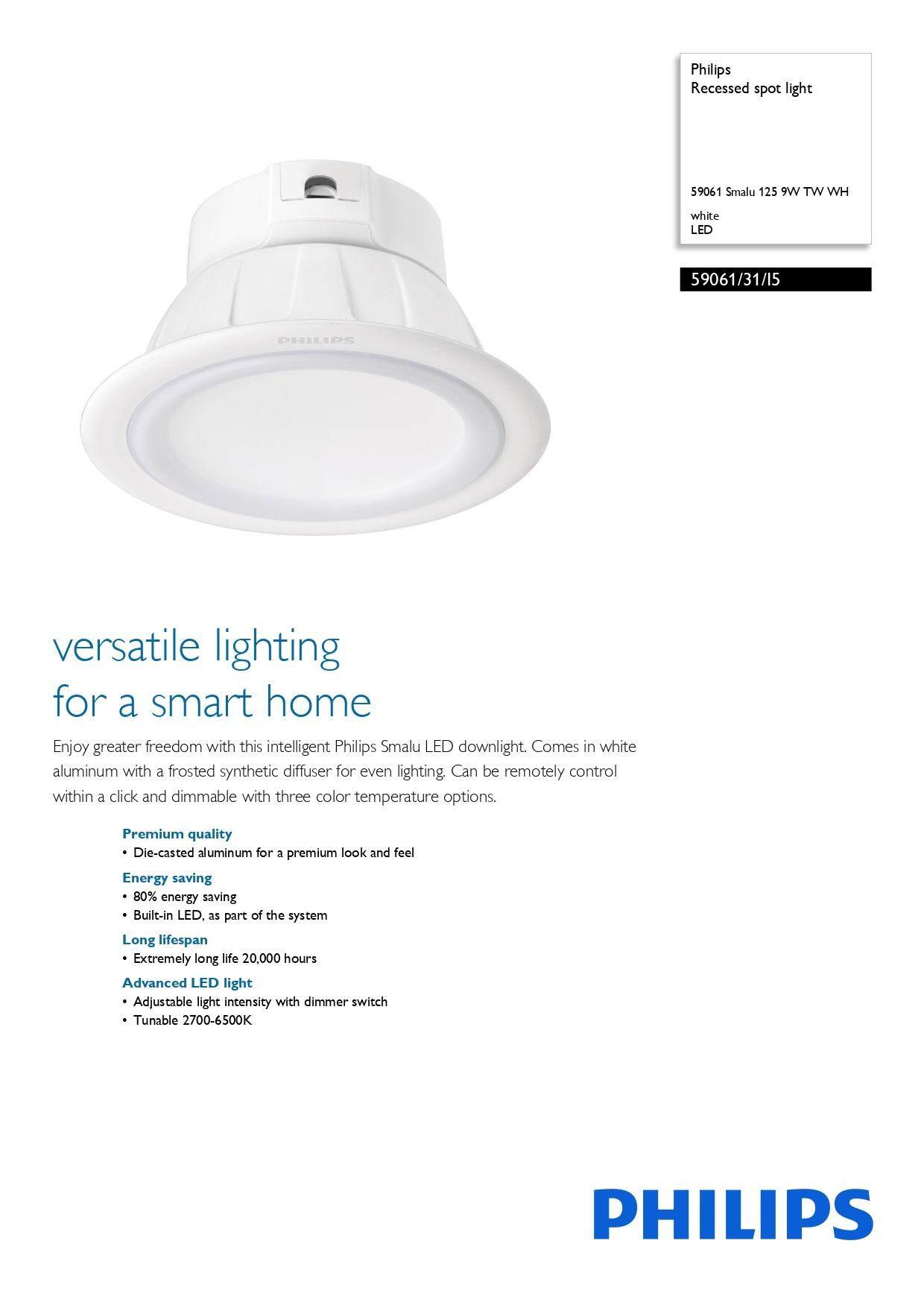 Philips
Recessed spot light

59061 Smalu 125 9W TW WH
white
LED

59061/31/I5

PHILIPS

versatile lighting for a smart home

Enjoy greater freedom with this intelligent Philips Smalu LED downlight. Comes in white aluminum with a frosted synthetic diffuser for even lighting. Can be remotely control within a click and dimmable with three color temperature options.

Premium quality
• Die-casted aluminum for a premium look and feel

Energy saving
• 80% energy saving
• Built-in LED, as part of the system

Long lifespan
• Extremely long life 20,000 hours

Advanced LED light
• Adjustable light intensity with dimmer switch
• Tunable 2700-6500K

PHILIPS